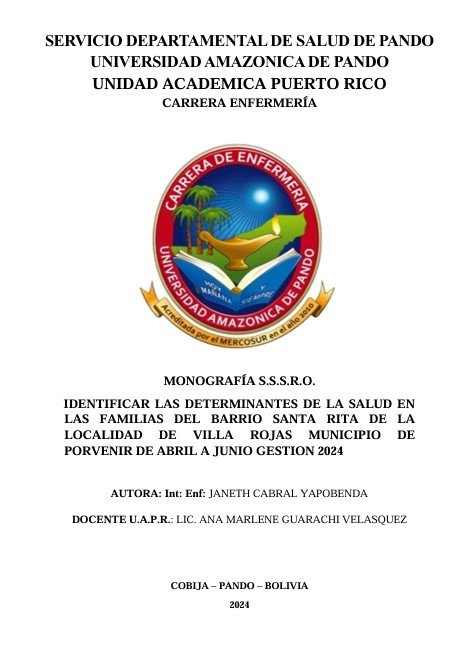 SERVICIO DEPARTAMENTAL DE SALUD DE PANDO
UNIVERSIDAD AMAZONICA DE PANDO
UNIDAD ACADEMICA PUERTO RICO
CARRERA ENFERMERÍA

CARRERA DE ENFERMERIA
UNIVERSIDAD AMAZONICA DE PANDO
HOY MAÑANA Y SIEMPRE
Acreditada por el MERCOSUR en el año 2010

MONOGRAFÍA S.S.S.R.O.

IDENTIFICAR LAS DETERMINANTES DE LA SALUD EN LAS FAMILIAS DEL BARRIO SANTA RITA DE LA LOCALIDAD DE VILLA ROJAS MUNICIPIO DE PORVENIR DE ABRIL A JUNIO GESTION 2024

AUTORA: Int: Enf: JANETH CABRAL YAPOBENDA

DOCENTE U.A.P.R.: LIC. ANA MARLENE GUARACHI VELASQUEZ

COBIJA – PANDO – BOLIVIA

2024